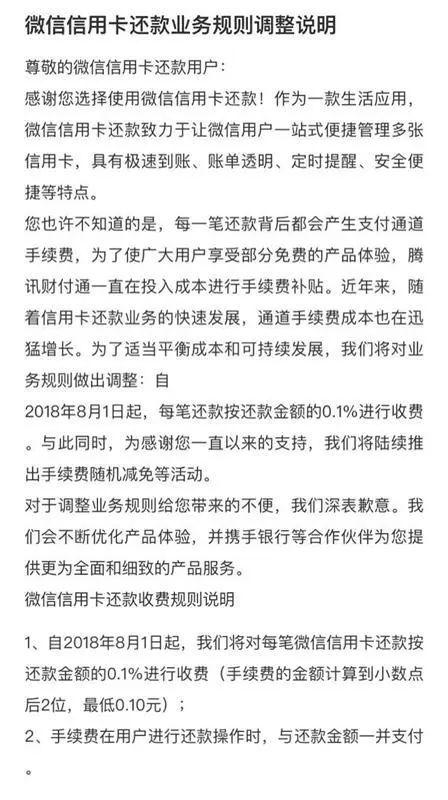 微信信用卡还款业务规则调整说明

尊敬的微信信用卡还款用户：

感谢您选择使用微信信用卡还款！作为一款生活应用，微信信用卡还款致力于让微信用户一站式便捷管理多张信用卡，具有极速到账、账单透明、定时提醒、安全便捷等特点。

您也许不知道的是，每一笔还款背后都会产生支付通道手续费，为了使广大用户享受部分免费的产品体验，腾讯财付通一直在投入成本进行手续费补贴。近年来，随着信用卡还款业务的快速发展，通道手续费成本也在迅猛增长。为了适当平衡成本和可持续发展，我们将对业务规则做出调整：自

2018年8月1日起，每笔还款按还款金额的0.1%进行收费。与此同时，为感谢您一直以来的支持，我们将陆续推出手续费随机减免等活动。

对于调整业务规则给您带来的不便，我们深表歉意。我们会不断优化产品体验，并携手银行等合作伙伴为您提供更为全面和细致的产品服务。

微信信用卡还款收费规则说明

1、自2018年8月1日起，我们将对每笔微信信用卡还款按还款金额的0.1%进行收费（手续费的金额计算到小数点后2位，最低0.10元）；

2、手续费在用户进行还款操作时，与还款金额一并支付。